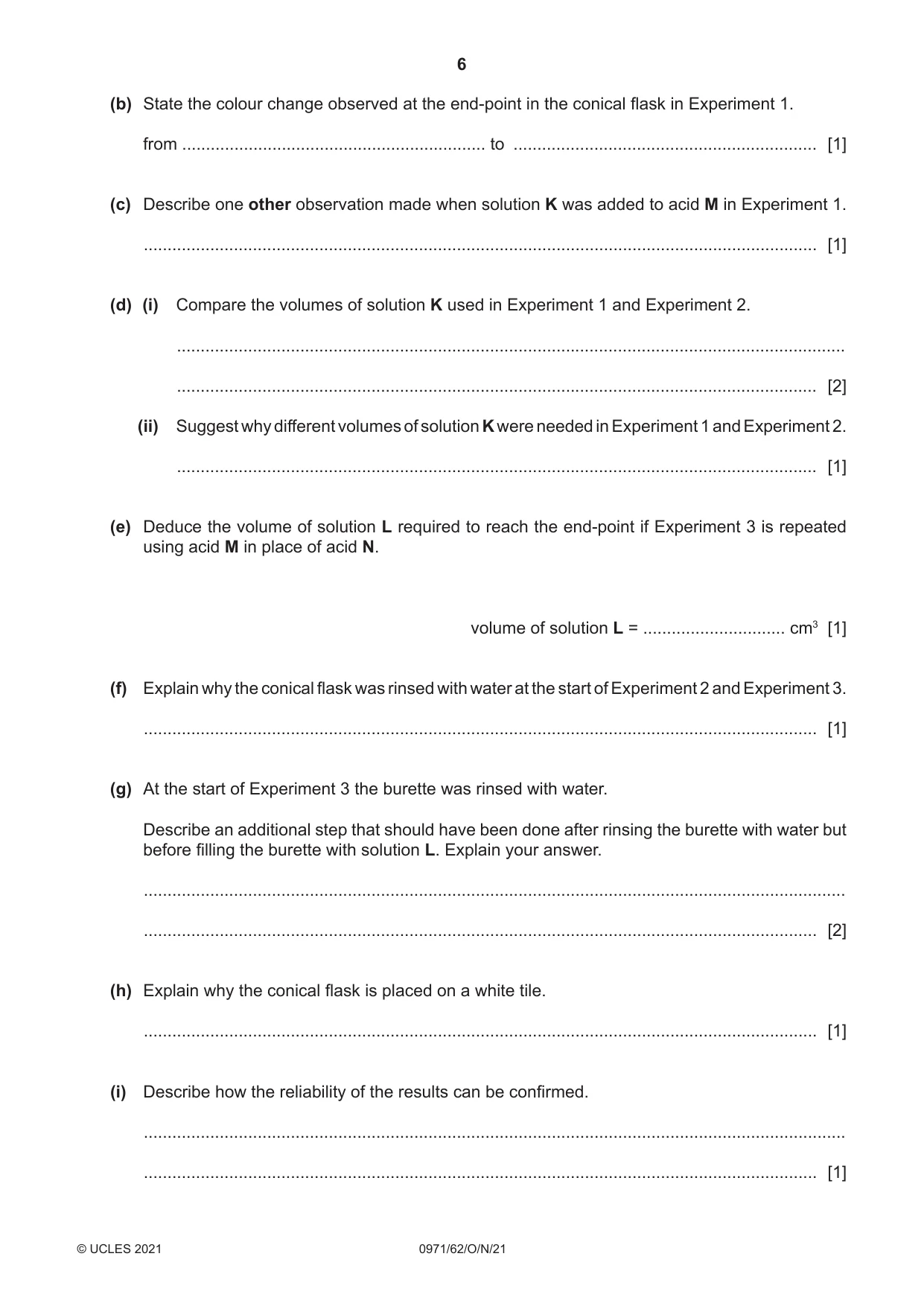 6

(b) State the colour change observed at the end-point in the conical flask in Experiment 1.

from ____ to ____ [1]

(c) Describe one other observation made when solution K was added to acid M in Experiment 1.

____ [1]

(d) (i) Compare the volumes of solution K used in Experiment 1 and Experiment 2.

____

____ [2]

(ii) Suggest why different volumes of solution K were needed in Experiment 1 and Experiment 2.

____ [1]

(e) Deduce the volume of solution L required to reach the end-point if Experiment 3 is repeated using acid M in place of acid N.

volume of solution L = ____ $cm^3$ [1]

(f) Explain why the conical flask was rinsed with water at the start of Experiment 2 and Experiment 3.

____ [1]

(g) At the start of Experiment 3 the burette was rinsed with water.

Describe an additional step that should have been done after rinsing the burette with water but before filling the burette with solution L. Explain your answer.

____

____ [2]

(h) Explain why the conical flask is placed on a white tile.

____ [1]

(i) Describe how the reliability of the results can be confirmed.

____

____ [1]

© UCLES 2021 0971/62/O/N/21